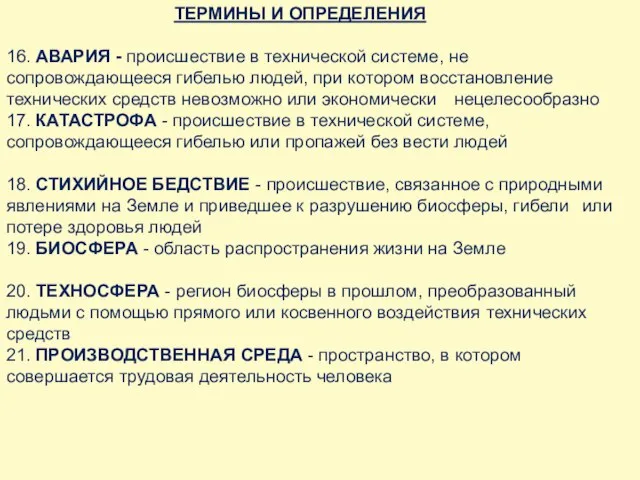 ТЕРМИНЫ И ОПРЕДЕЛЕНИЯ

16. АВАРИЯ - происшествие в технической системе, не сопровождающееся гибелью людей, при котором восстановление технических средств невозможно или экономически нецелесообразно
17. КАТАСТРОФА - происшествие в технической системе, сопровождающееся гибелью или пропажей без вести людей

18. СТИХИЙНОЕ БЕДСТВИЕ - происшествие, связанное с природными явлениями на Земле и приведшее к разрушению биосферы, гибели или потере здоровья людей
19. БИОСФЕРА - область распространения жизни на Земле

20. ТЕХНОСФЕРА - регион биосферы в прошлом, преобразованный людьми с помощью прямого или косвенного воздействия технических средств
21. ПРОИЗВОДСТВЕННАЯ СРЕДА - пространство, в котором совершается трудовая деятельность человека